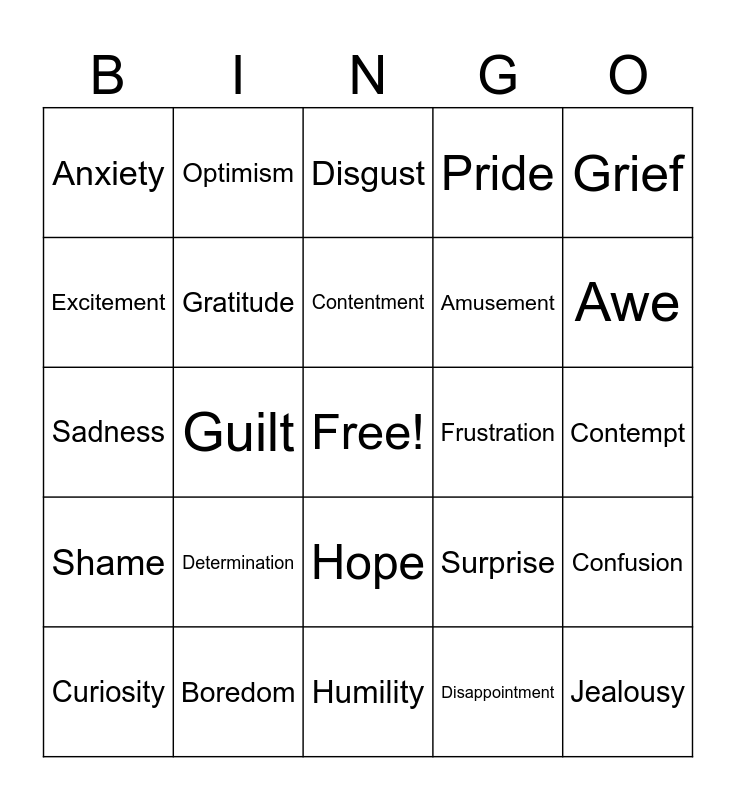 | B | I | N | G | O |
|---|---|---|---|---|
| Anxiety | Optimism | Disgust | Pride | Grief |
| Excitement | Gratitude | Contentment | Amusement | Awe |
| Sadness | Guilt | Free! | Frustration | Contempt |
| Shame | Determination | Hope | Surprise | Confusion |
| Curiosity | Boredom | Humility | Disappointment | Jealousy |